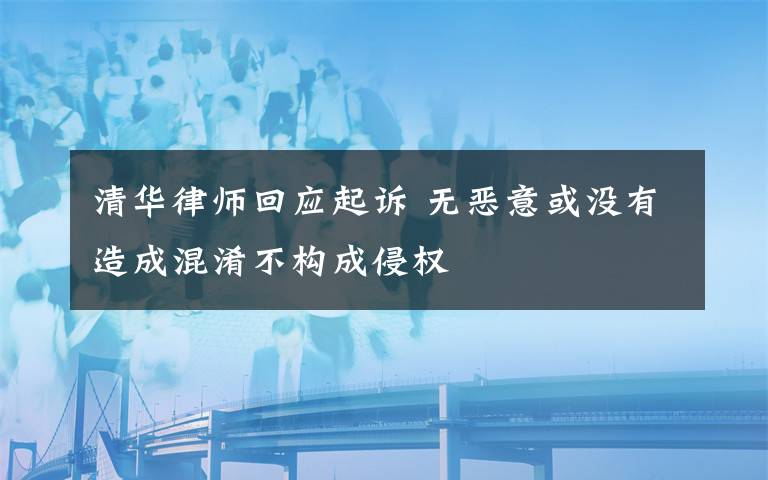 清华律师回应起诉 无恶意或没有造成混淆不构成侵权